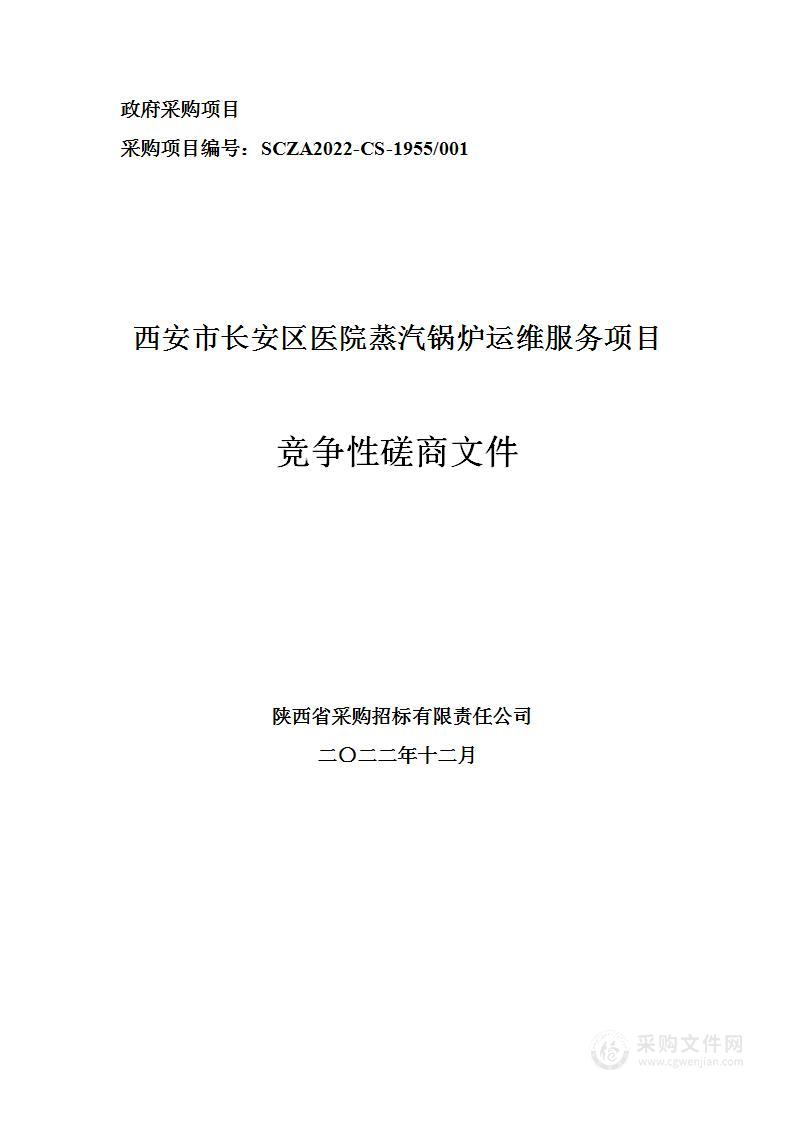 政府采购项目
采购项目编号：SCZA2022-CS-1955/001

西安市长安区医院蒸汽锅炉运维服务项目

竞争性磋商文件

陕西省采购招标有限责任公司
二〇二二年十二月

采购文件网
www.cgwenjian.com